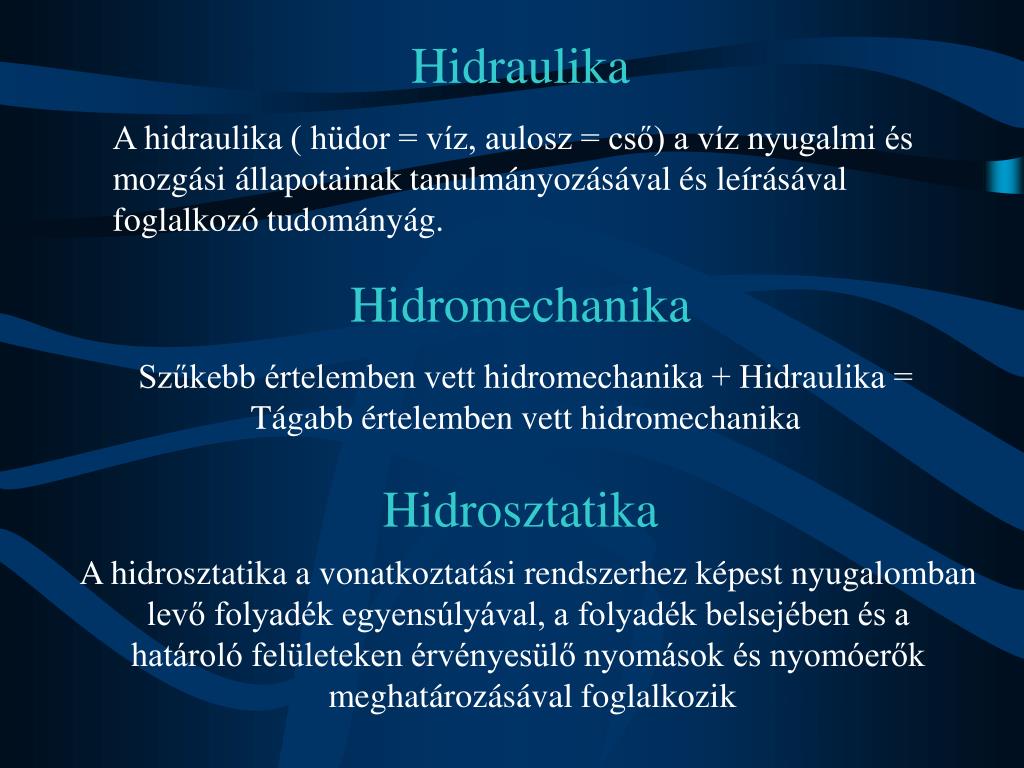 Hidraulika

A hidraulika ( hüdor = víz, aulosz = cső) a víz nyugalmi és mozgási állapotainak tanulmányozásával és leírásával foglalkozó tudományág.

Hidromechanika

Szűkebb értelemben vett hidromechanika + Hidraulika = Tágabb értelemben vett hidromechanika

Hidrosztatika

A hidrosztatika a vonatkoztatási rendszerhez képest nyugalomban levő folyadék egyensúlyával, a folyadék belsejében és a határoló felületeken érvényesülő nyomások és nyomóerők meghatározásával foglalkozik